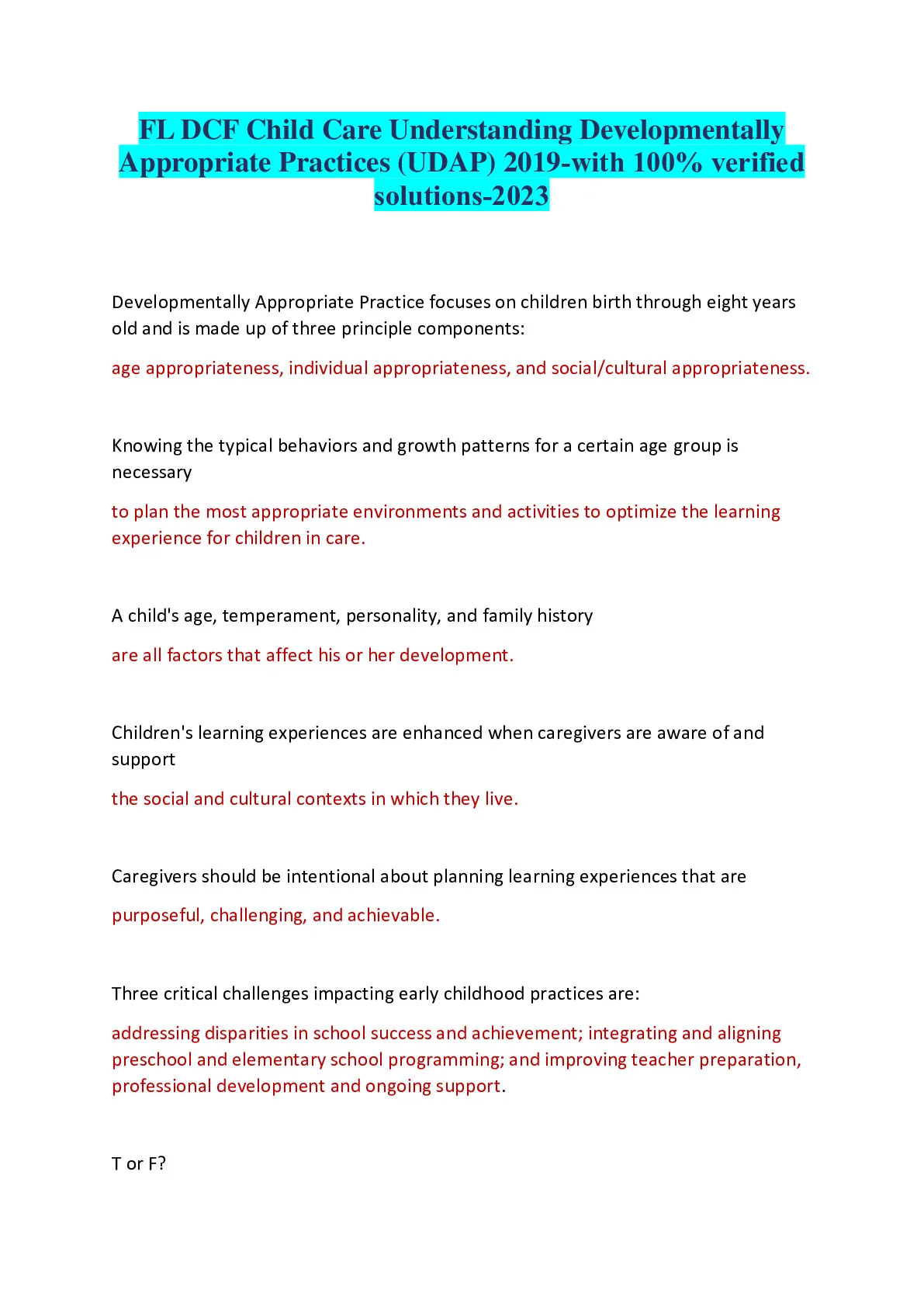 FL DCF Child Care Understanding Developmentally Appropriate Practices (UDAP) 2019-with 100% verified solutions-2023

Developmentally Appropriate Practice focuses on children birth through eight years old and is made up of three principle components:

age appropriateness, individual appropriateness, and social/cultural appropriateness.

Knowing the typical behaviors and growth patterns for a certain age group is necessary

to plan the most appropriate environments and activities to optimize the learning experience for children in care.

A child's age, temperament, personality, and family history

are all factors that affect his or her development.

Children's learning experiences are enhanced when caregivers are aware of and support

the social and cultural contexts in which they live.

Caregivers should be intentional about planning learning experiences that are

purposeful, challenging, and achievable.

Three critical challenges impacting early childhood practices are:

addressing disparities in school success and achievement; integrating and aligning preschool and elementary school programming; and improving teacher preparation, professional development and ongoing support.

T or F?